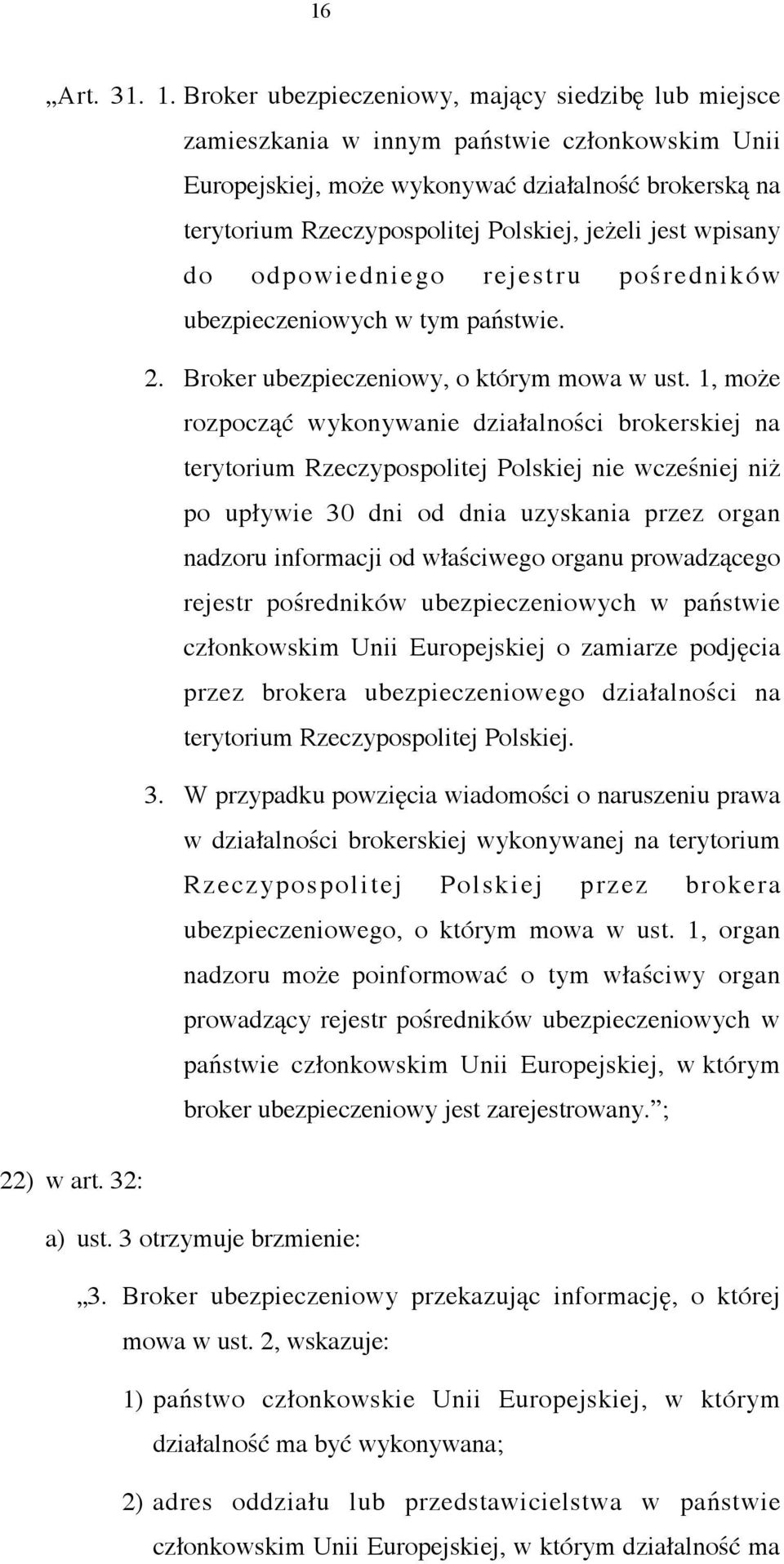 16

„Art. 31. 1. Broker ubezpieczeniowy, mający siedzibę lub miejsce zamieszkania w innym państwie członkowskim Unii Europejskiej, może wykonywać działalność brokerską na terytorium Rzeczypospolitej Polskiej, jeżeli jest wpisany do odpowiedniego rejestru pośredników ubezpieczeniowych w tym państwie.

2. Broker ubezpieczeniowy, o którym mowa w ust. 1, może rozpocząć wykonywanie działalności brokerskiej na terytorium Rzeczypospolitej Polskiej nie wcześniej niż po upływie 30 dni od dnia uzyskania przez organ nadzoru informacji od właściwego organu prowadzącego rejestr pośredników ubezpieczeniowych w państwie członkowskim Unii Europejskiej o zamiarze podjęcia przez brokera ubezpieczeniowego działalności na terytorium Rzeczypospolitej Polskiej.

3. W przypadku powzięcia wiadomości o naruszeniu prawa w działalności brokerskiej wykonywanej na terytorium Rzeczypospolitej Polskiej przez brokera ubezpieczeniowego, o którym mowa w ust. 1, organ nadzoru może poinformować o tym właściwy organ prowadzący rejestr pośredników ubezpieczeniowych w państwie członkowskim Unii Europejskiej, w którym broker ubezpieczeniowy jest zarejestrowany.”;

22) w art. 32:

a) ust. 3 otrzymuje brzmienie:

„3. Broker ubezpieczeniowy przekazując informację, o której mowa w ust. 2, wskazuje:

1) państwo członkowskie Unii Europejskiej, w którym działalność ma być wykonywana;

2) adres oddziału lub przedstawicielstwa w państwie członkowskim Unii Europejskiej, w którym działalność ma